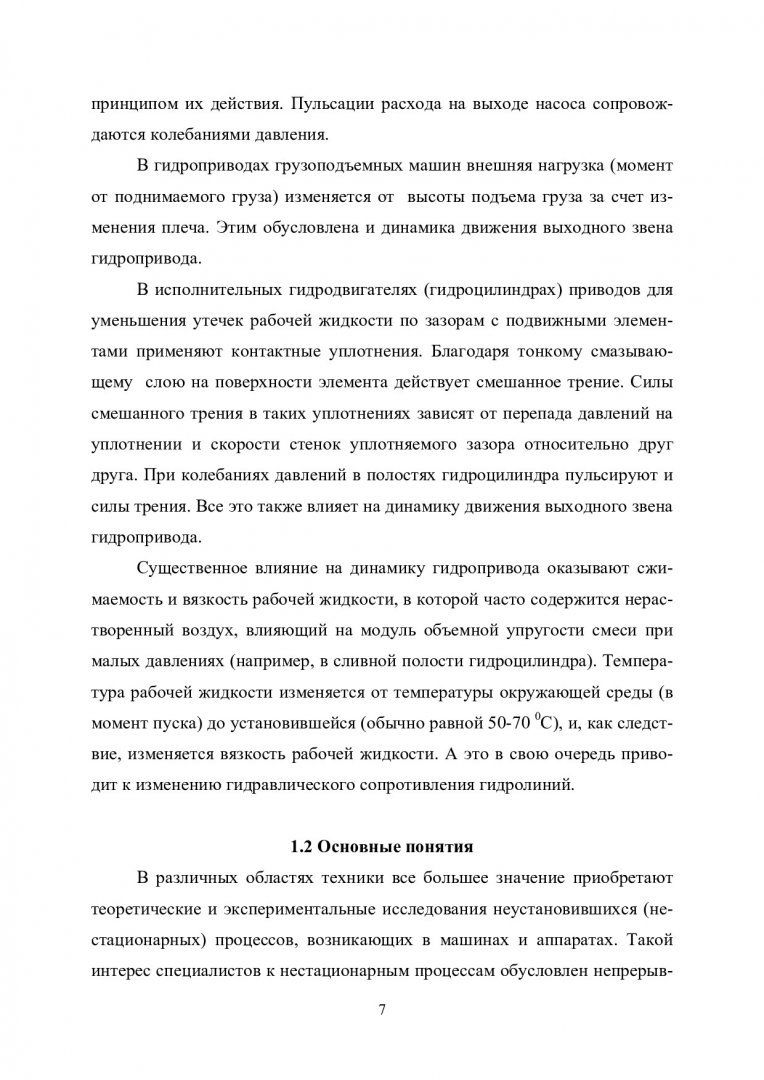 принципом их действия. Пульсации расхода на выходе насоса сопровождаются колебаниями давления.

В гидроприводах грузоподъемных машин внешняя нагрузка (момент от поднимаемого груза) изменяется от высоты подъема груза за счет изменения плеча. Этим обусловлена и динамика движения выходного звена гидропривода.

В исполнительных гидродвигателях (гидроцилиндрах) приводов для уменьшения утечек рабочей жидкости по зазорам с подвижными элементами применяют контактные уплотнения. Благодаря тонкому смазывающему слою на поверхности элемента действует смешанное трение. Силы смешанного трения в таких уплотнениях зависят от перепада давлений на уплотнении и скорости стенок уплотняемого зазора относительно друг друга. При колебаниях давлений в полостях гидроцилиндра пульсируют и силы трения. Все это также влияет на динамику движения выходного звена гидропривода.

Существенное влияние на динамику гидропривода оказывают сжимаемость и вязкость рабочей жидкости, в которой часто содержится нерастворенный воздух, влияющий на модуль объемной упругости смеси при малых давлениях (например, в сливной полости гидроцилиндра). Температура рабочей жидкости изменяется от температуры окружающей среды (в момент пуска) до установившейся (обычно равной 50-70 $^0$С), и, как следствие, изменяется вязкость рабочей жидкости. А это в свою очередь приводит к изменению гидравлического сопротивления гидролиний.

1.2 Основные понятия

В различных областях техники все большее значение приобретают теоретические и экспериментальные исследования неустановившихся (нестационарных) процессов, возникающих в машинах и аппаратах. Такой интерес специалистов к нестационарным процессам обусловлен непрерыв-

7